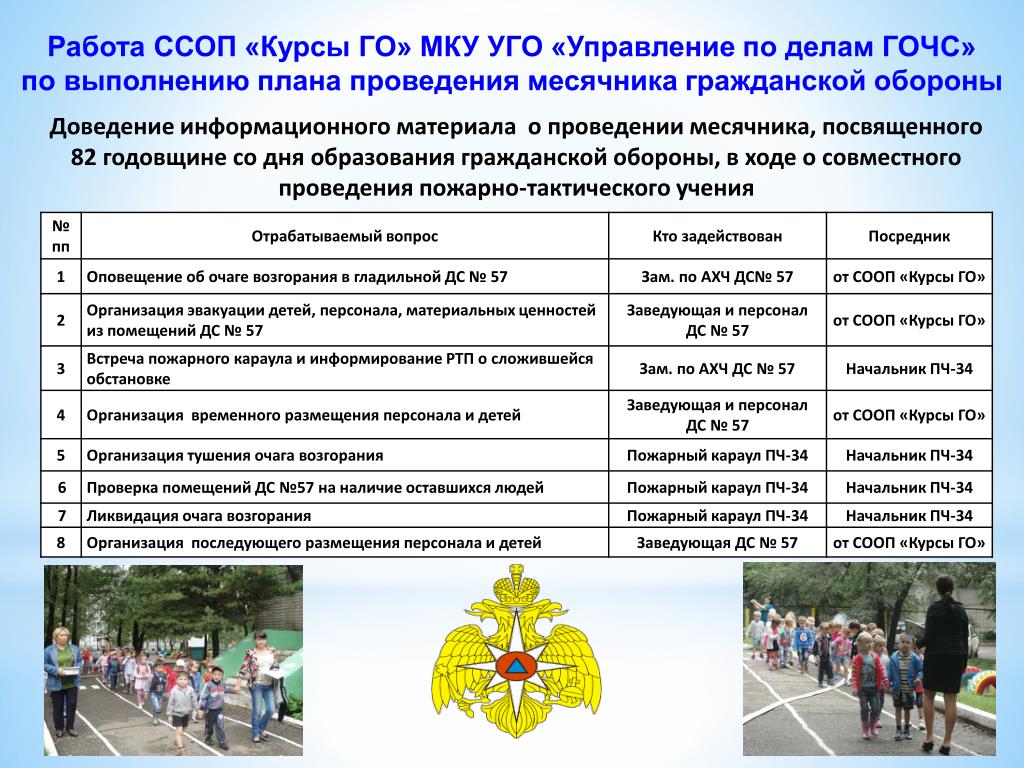 Работа ССОП «Курсы ГО» МКУ УГО «Управление по делам ГОЧС» по выполнению плана проведения месячника гражданской обороны

Доведение информационного материала о проведении месячника, посвященного 82 годовщине со дня образования гражданской обороны, в ходе о совместного проведения пожарно-тактического учения

| № пп | Отрабатываемый вопрос | Кто задействован | Посредник |
|---|---|---|---|
| 1 | Оповещение об очаге возгорания в гладильной ДС № 57 | Зам. по АХЧ ДС№ 57 | от СООП «Курсы ГО» |
| 2 | Организация эвакуации детей, персонала, материальных ценностей из помещений ДС № 57 | Заведующая и персонал ДС № 57 | от СООП «Курсы ГО» |
| 3 | Встреча пожарного караула и информирование РТП о сложившейся обстановке | Зам. по АХЧ ДС № 57 | Начальник ПЧ-34 |
| 4 | Организация временного размещения персонала и детей | Заведующая и персонал ДС № 57 | от СООП «Курсы ГО» |
| 5 | Организация тушения очага возгорания | Пожарный караул ПЧ-34 | Начальник ПЧ-34 |
| 6 | Проверка помещений ДС №57 на наличие оставшихся людей | Пожарный караул ПЧ-34 | Начальник ПЧ-34 |
| 7 | Ликвидация очага возгорания | Пожарный караул ПЧ-34 | Начальник ПЧ-34 |
| 8 | Организация последующего размещения персонала и детей | Заведующая ДС № 57 | от СООП «Курсы ГО» |